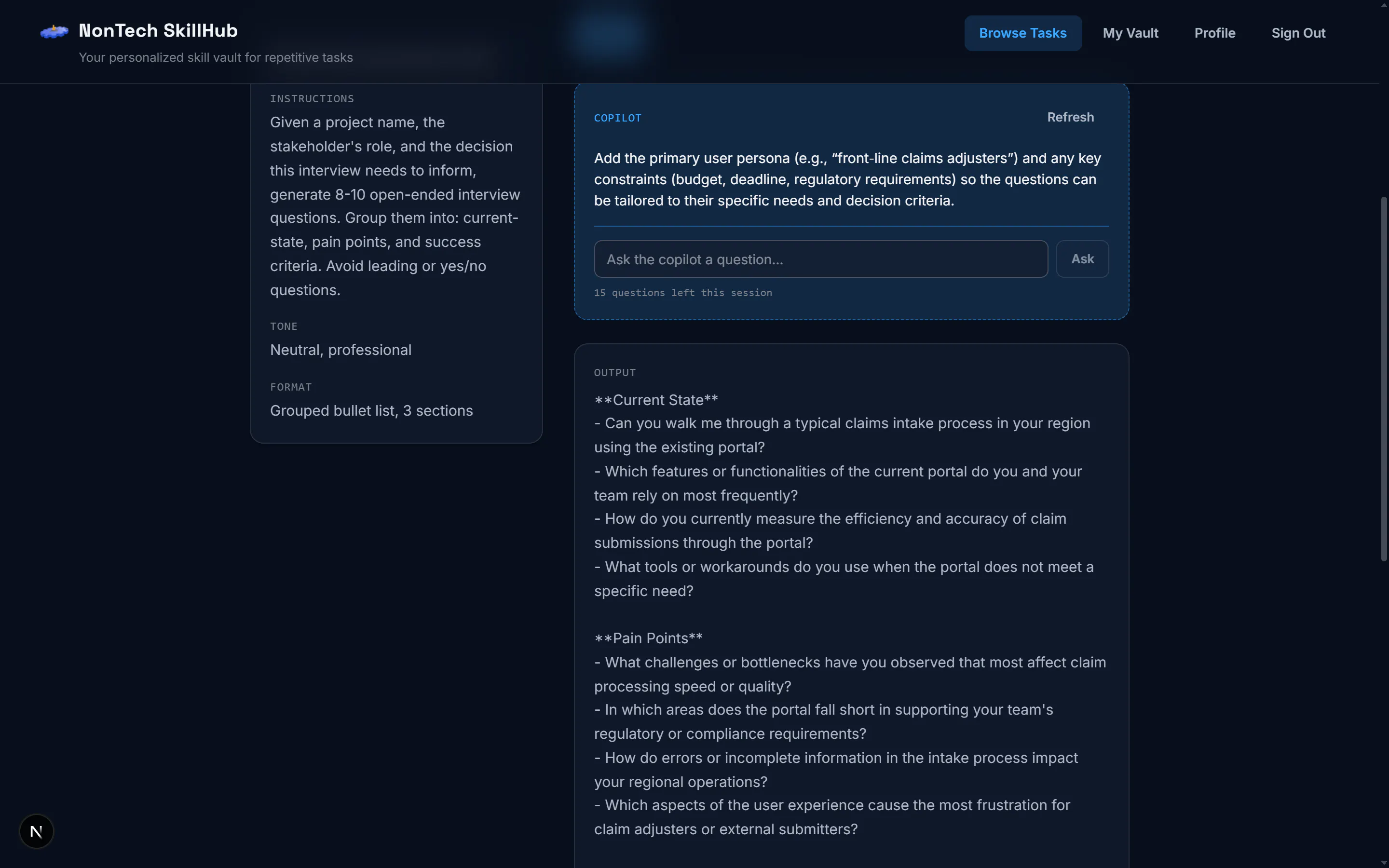 NonTech SkillHub
Your personalized skill vault for repetitive tasks

Browse Tasks My Vault Profile Sign Out

INSTRUCTIONS
Given a project name, the stakeholder's role, and the decision this interview needs to inform, generate 8-10 open-ended interview questions. Group them into: current-state, pain points, and success criteria. Avoid leading or yes/no questions.

TONE
Neutral, professional

FORMAT
Grouped bullet list, 3 sections

COPILOT
Refresh

Add the primary user persona (e.g., “front-line claims adjusters”) and any key constraints (budget, deadline, regulatory requirements) so the questions can be tailored to their specific needs and decision criteria.

Ask the copilot a question...
Ask
15 questions left this session

OUTPUT
**Current State**
- Can you walk me through a typical claims intake process in your region using the existing portal?
- Which features or functionalities of the current portal do you and your team rely on most frequently?
- How do you currently measure the efficiency and accuracy of claim submissions through the portal?
- What tools or workarounds do you use when the portal does not meet a specific need?

**Pain Points**
- What challenges or bottlenecks have you observed that most affect claim processing speed or quality?
- In which areas does the portal fall short in supporting your team's regulatory or compliance requirements?
- How do errors or incomplete information in the intake process impact your regional operations?
- Which aspects of the user experience cause the most frustration for claim adjusters or external submitters?

N